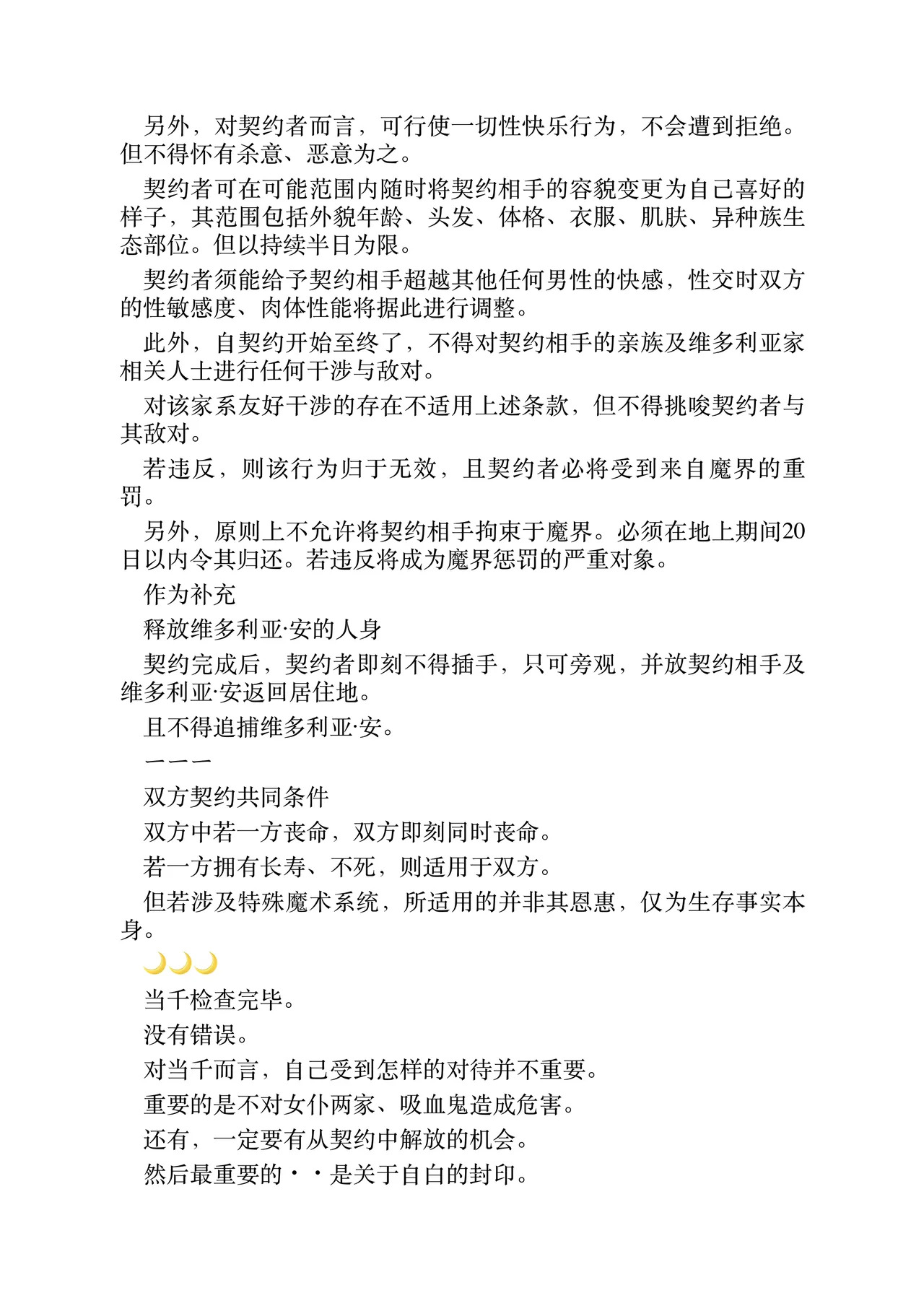 另外，对契约者而言，可行使一切性快乐行为，不会遭到拒绝。但不得怀有杀意、恶意为之。

契约者可在可能范围内随时将契约相手的容貌变更为自己喜好的样子，其范围包括外貌年龄、头发、体格、衣服、肌肤、异种族生态部位。但以持续半日为限。

契约者须能给予契约相手超越其他任何男性的快感，性交时双方的性敏感度、肉体性能将据此进行调整。

此外，自契约开始至终了，不得对契约相手的亲族及维多利亚家相关人士进行任何干涉与敌对。

对该家系友好干涉的存在不适用上述条款，但不得挑唆契约者与其敌对。

若违反，则该行为归于无效，且契约者必将受到来自魔界的重罚。

另外，原则上不允许将契约相手拘束于魔界。必须在地上期间20日以内令其归还。若违反将成为魔界惩罚的严重对象。

作为补充

释放维多利亚·安的人身

契约完成后，契约者即刻不得插手，只可旁观，并放契约相手及维多利亚·安返回居住地。

且不得追捕维多利亚·安。

一一一

双方契约共同条件

双方中若一方丧命，双方即刻同时丧命。

若一方拥有长寿、不死，则适用于双方。

但若涉及特殊魔术系统，所适用的并非其恩惠，仅为生存事实本身。

🌙🌙🌙

当千检查完毕。

没有错误。

对当千而言，自己受到怎样的对待并不重要。

重要的是不对女仆两家、吸血鬼造成危害。

还有，一定要有从契约中解放的机会。

然后最重要的・・是关于自白的封印。